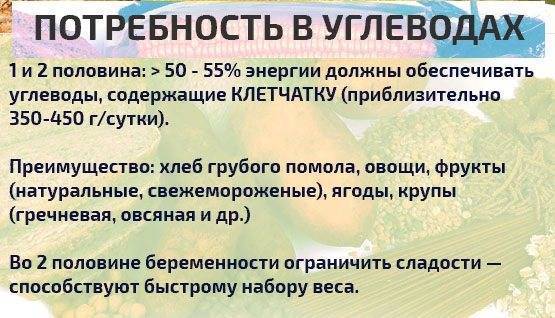 ПОТРЕБНОСТЬ В УГЛЕВОДАХ

1 и 2 половина: > 50 - 55% энергии должны обеспечивать углеводы, содержащие КЛЕТЧАТКУ (приблизительно 350-450 г/сутки).

Преимущество: хлеб грубого помола, овощи, фрукты (натуральные, свежемороженые), ягоды, крупы (гречневая, овсяная и др.)

Во 2 половине беременности ограничить сладости — способствуют быстрому набору веса.